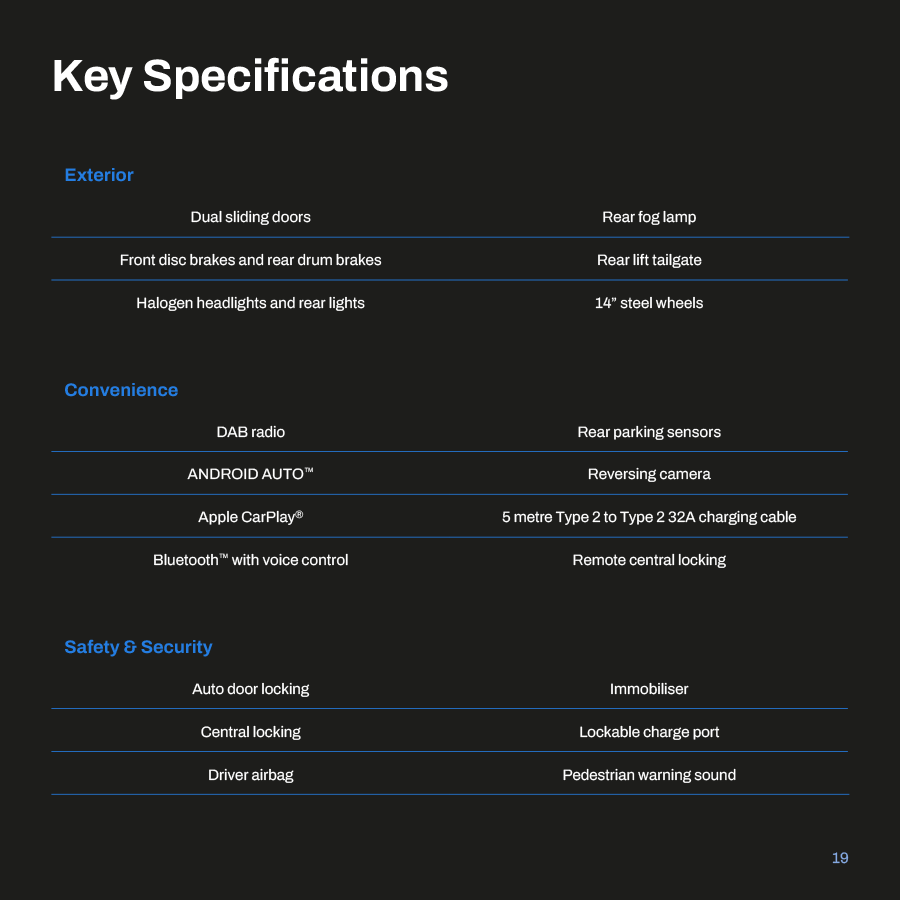 Key Specifications

Exterior

| Dual sliding doors | Rear fog lamp |
|---|---|
| Front disc brakes and rear drum brakes | Rear lift tailgate |
| Halogen headlights and rear lights | 14” steel wheels |

Convenience

| DAB radio | Rear parking sensors |
|---|---|
| ANDROID AUTO™ | Reversing camera |
| Apple CarPlay® | 5 metre Type 2 to Type 2 32A charging cable |
| Bluetooth™ with voice control | Remote central locking |

Safety & Security

| Auto door locking | Immobiliser |
|---|---|
| Central locking | Lockable charge port |
| Driver airbag | Pedestrian warning sound |

19